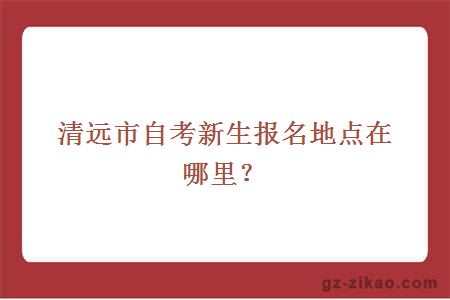 清远市自考新生报名地点在哪里？

gz-zikao.com